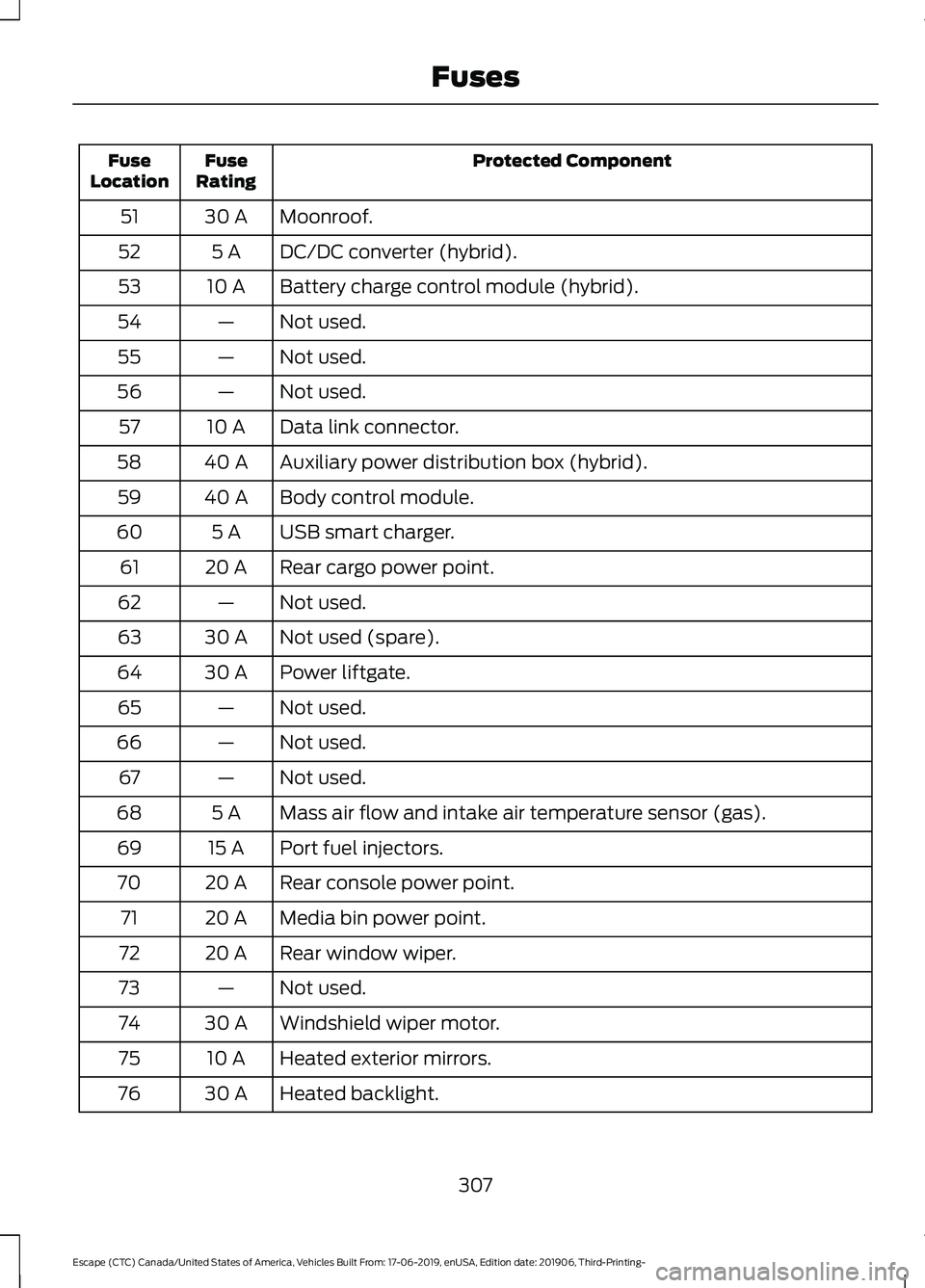 Fuses

| Fuse Location | Fuse Rating | Protected Component |
|---|---|---|
| 51 | 30 A | Moonroof. |
| 52 | 5 A | DC/DC converter (hybrid). |
| 53 | 10 A | Battery charge control module (hybrid). |
| 54 | — | Not used. |
| 55 | — | Not used. |
| 56 | — | Not used. |
| 57 | 10 A | Data link connector. |
| 58 | 40 A | Auxiliary power distribution box (hybrid). |
| 59 | 40 A | Body control module. |
| 60 | 5 A | USB smart charger. |
| 61 | 20 A | Rear cargo power point. |
| 62 | — | Not used. |
| 63 | 30 A | Not used (spare). |
| 64 | 30 A | Power liftgate. |
| 65 | — | Not used. |
| 66 | — | Not used. |
| 67 | — | Not used. |
| 68 | 5 A | Mass air flow and intake air temperature sensor (gas). |
| 69 | 15 A | Port fuel injectors. |
| 70 | 20 A | Rear console power point. |
| 71 | 20 A | Media bin power point. |
| 72 | 20 A | Rear window wiper. |
| 73 | — | Not used. |
| 74 | 30 A | Windshield wiper motor. |
| 75 | 10 A | Heated exterior mirrors. |
| 76 | 30 A | Heated backlight. |

307

Escape (CTC) Canada/United States of America, Vehicles Built From: 17-06-2019, enUSA, Edition date: 201906, Third-Printing-

carmanualsonline.info